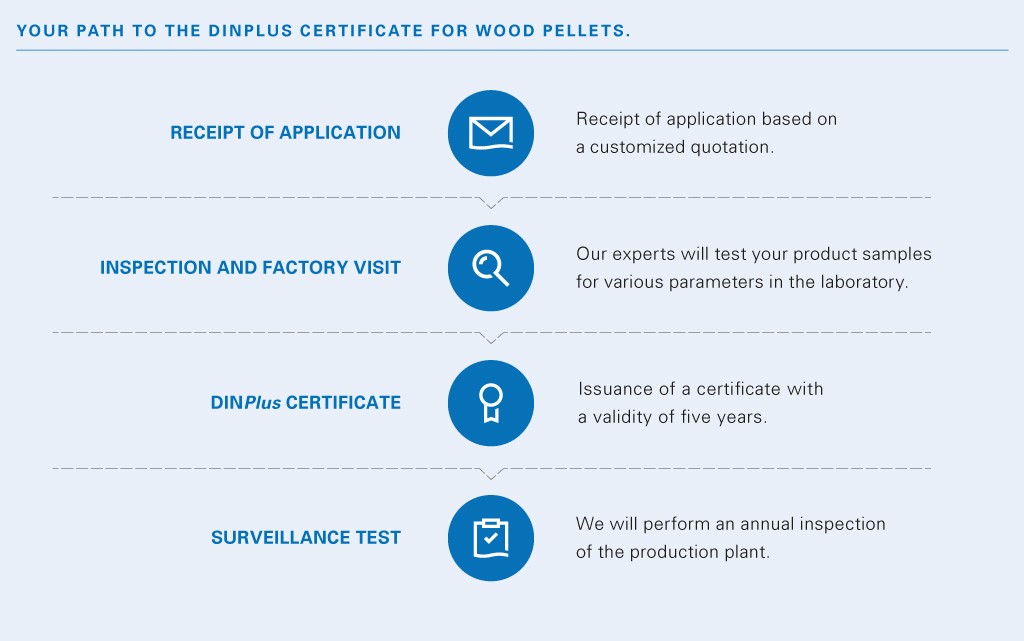 YOUR PATH TO THE DINPLUS CERTIFICATE FOR WOOD PELLETS.

RECEIPT OF APPLICATION

Receipt of application based on a customized quotation.

INSPECTION AND FACTORY VISIT

Our experts will test your product samples for various parameters in the laboratory.

DINPlus CERTIFICATE

Issuance of a certificate with a validity of five years.

SURVEILLANCE TEST

We will perform an annual inspection of the production plant.